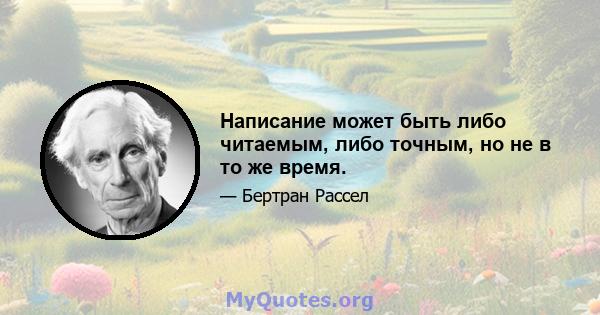 Написание может быть либо читаемым, либо точным, но не в то же время.

— Бертран Рассел

MyQuotes.org